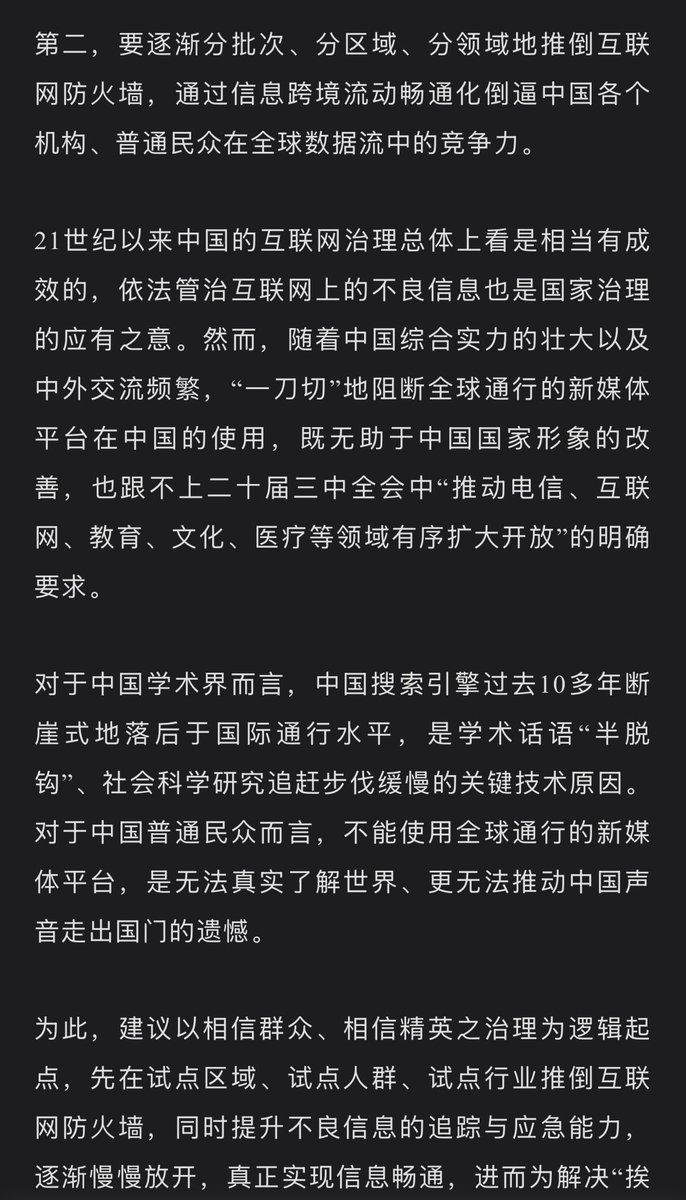 第二，要逐渐分批次、分区域、分领域地推倒互联网防火墙，通过信息跨境流动畅通化倒逼中国各个机构、普通民众在全球数据流中的竞争力。

21世纪以来中国的互联网治理总体上看是相当有成效的，依法管治互联网上的不良信息也是国家治理的应有之意。然而，随着中国综合实力的壮大以及中外交流频繁，“一刀切”地阻断全球通行的新媒体平台在中国的使用，既无助于中国国家形象的改善，也跟不上二十届三中全会中“推动电信、互联网、教育、文化、医疗等领域有序扩大开放”的明确要求。

对于中国学术界而言，中国搜索引擎过去10多年断崖式地落后于国际通行水平，是学术话语“半脱钩”、社会科学研究追赶步伐缓慢的关键技术原因。对于中国普通民众而言，不能使用全球通行的新媒体平台，是无法真实了解世界、更无法推动中国声音走出国门的遗憾。

为此，建议以相信群众、相信精英之治理为逻辑起点，先在试点区域、试点人群、试点行业推倒互联网防火墙，同时提升不良信息的追踪与应急能力，逐渐慢慢放开，真正实现信息畅通，进而为解决“挨